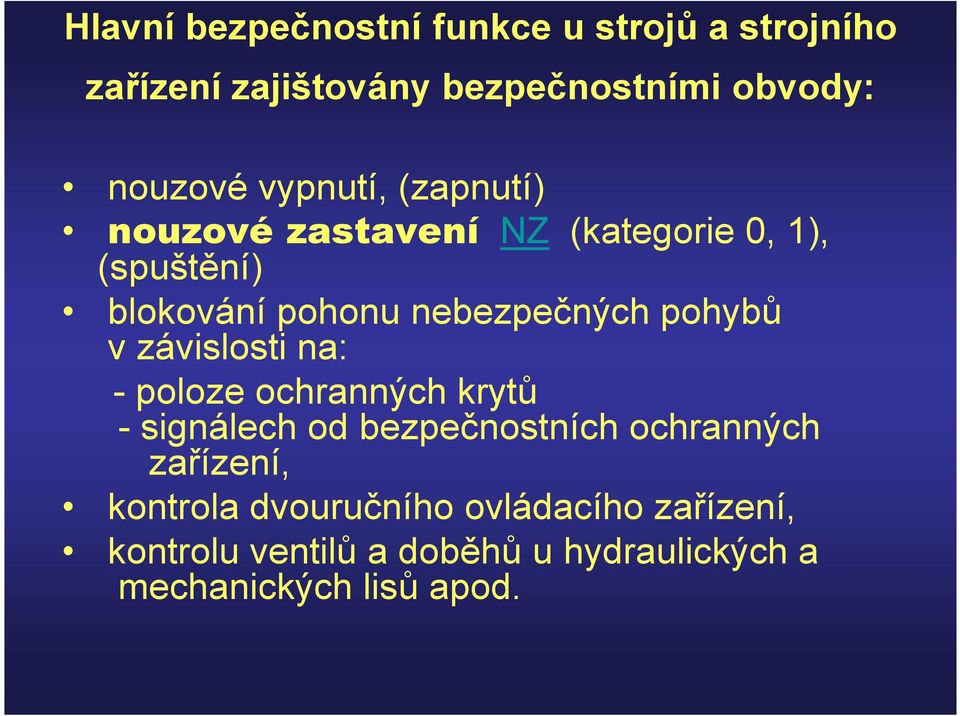 Hlavní bezpečnostní funkce u strojů a strojního zařízení zajištovány bezpečnostními obvody:

• nouzové vypnutí, (zapnutí)
• nouzové zastavení NZ (kategorie 0, 1), (spuštění)
• blokování pohonu nebezpečných pohybů v závislosti na:
- poloze ochranných krytů
- signálech od bezpečnostních ochranných zařízení,
• kontrola dvouručního ovládacího zařízení,
• kontrolu ventilů a doběhů u hydraulických a mechanických lisů apod.